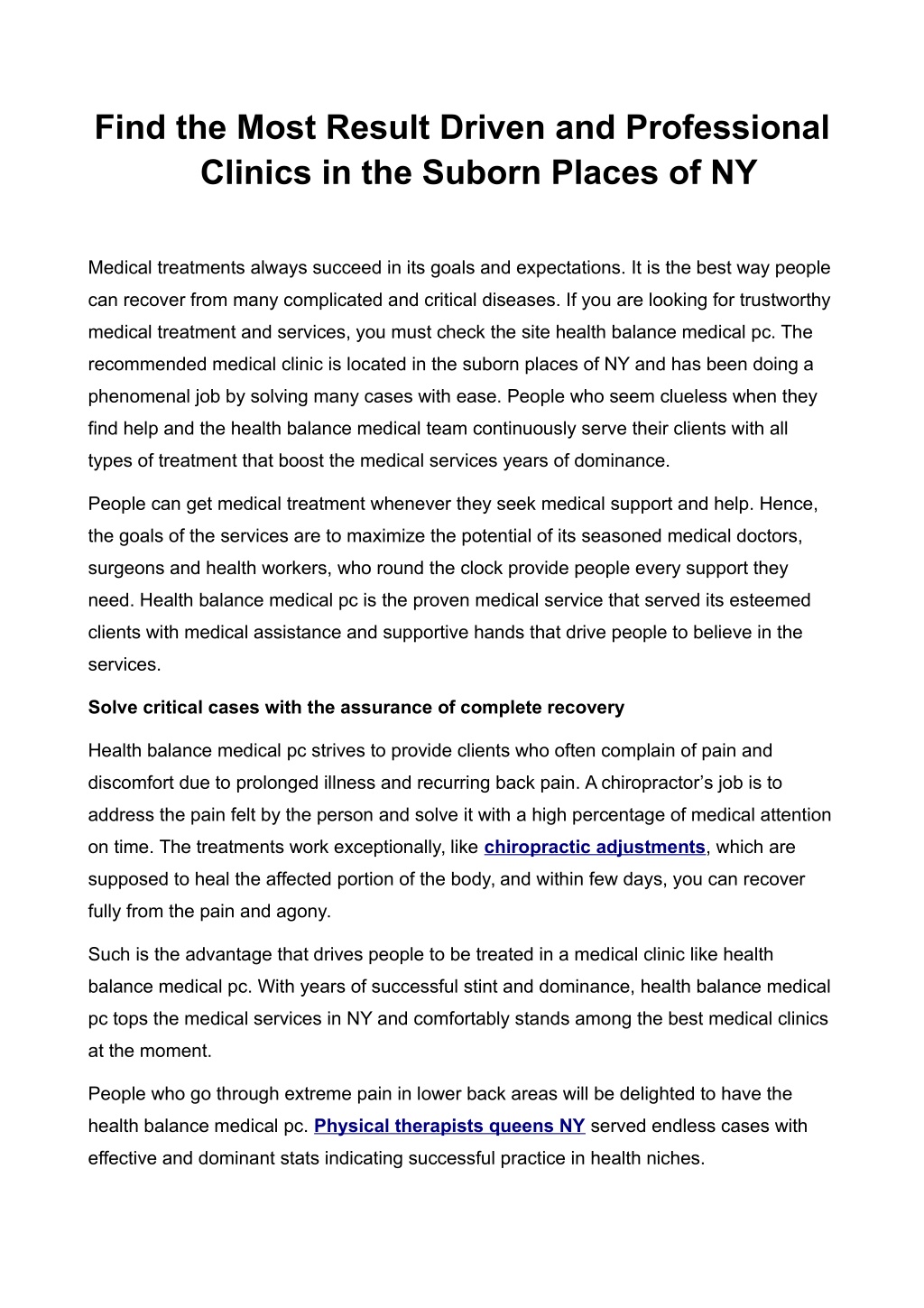 Find the Most Result Driven and Professional Clinics in the Suborn Places of NY

Medical treatments always succeed in its goals and expectations. It is the best way people can recover from many complicated and critical diseases. If you are looking for trustworthy medical treatment and services, you must check the site health balance medical pc. The recommended medical clinic is located in the suborn places of NY and has been doing a phenomenal job by solving many cases with ease. People who seem clueless when they find help and the health balance medical team continuously serve their clients with all types of treatment that boost the medical services years of dominance.

People can get medical treatment whenever they seek medical support and help. Hence, the goals of the services are to maximize the potential of its seasoned medical doctors, surgeons and health workers, who round the clock provide people every support they need. Health balance medical pc is the proven medical service that served its esteemed clients with medical assistance and supportive hands that drive people to believe in the services.

Solve critical cases with the assurance of complete recovery

Health balance medical pc strives to provide clients who often complain of pain and discomfort due to prolonged illness and recurring back pain. A chiropractor's job is to address the pain felt by the person and solve it with a high percentage of medical attention on time. The treatments work exceptionally, like chiropractic adjustments, which are supposed to heal the affected portion of the body, and within few days, you can recover fully from the pain and agony.

Such is the advantage that drives people to be treated in a medical clinic like health balance medical pc. With years of successful stint and dominance, health balance medical pc tops the medical services in NY and comfortably stands among the best medical clinics at the moment.

People who go through extreme pain in lower back areas will be delighted to have the health balance medical pc. Physical therapists queens NY served endless cases with effective and dominant stats indicating successful practice in health niches.